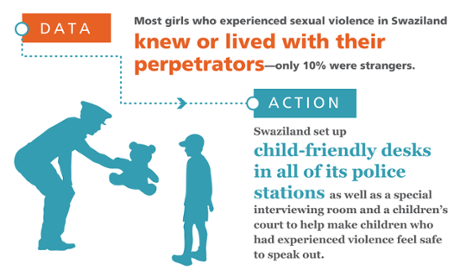 DATA

Most girls who experienced sexual violence in Swaziland knew or lived with their perpetrators—only 10% were strangers.

ACTION

Swaziland set up child-friendly desks in all of its police stations as well as a special interviewing room and a children's court to help make children who had experienced violence feel safe to speak out.